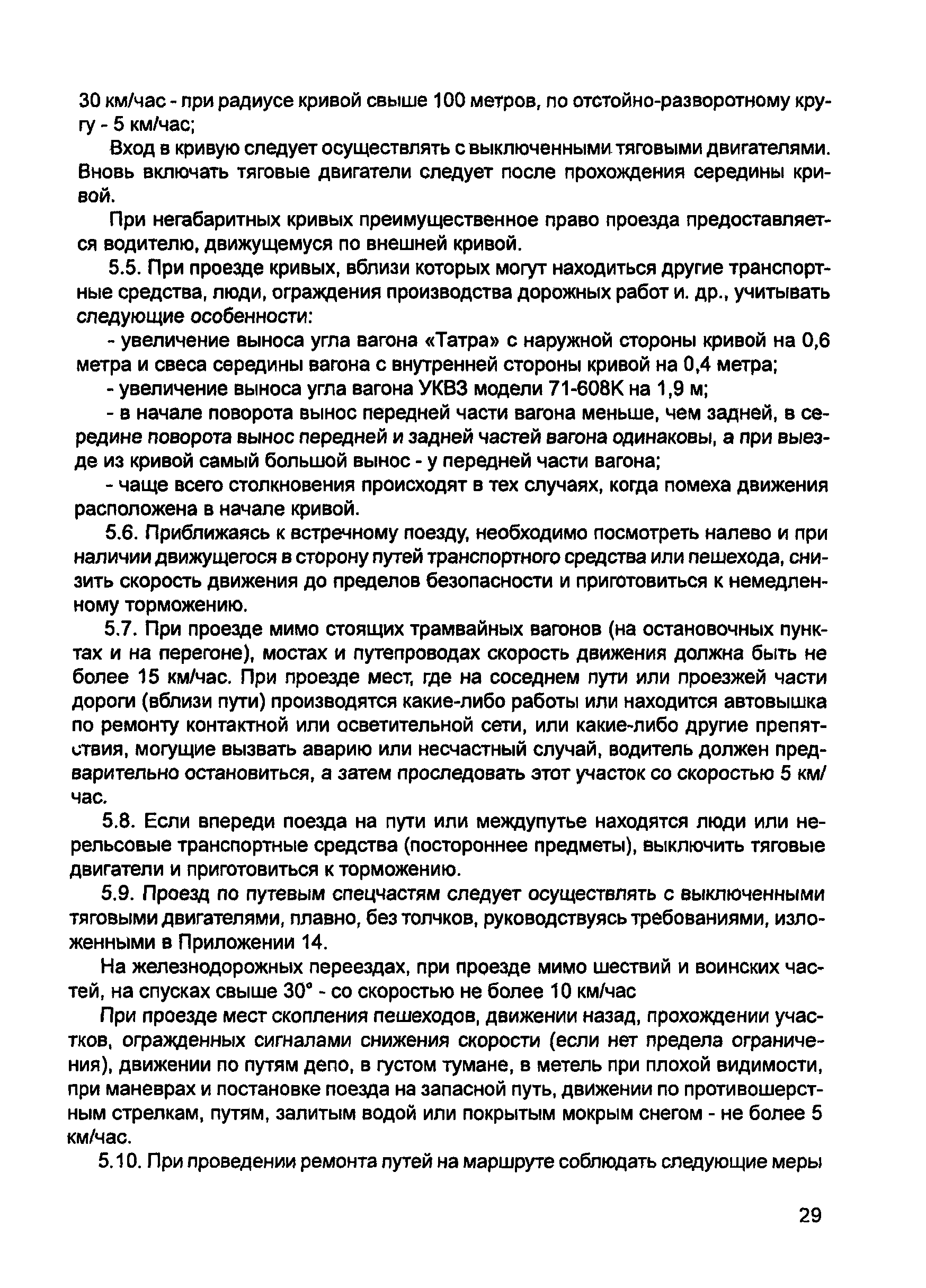 30 км/час - при радиусе кривой свыше 100 метров, по отстойно-разворотному кругу - 5 км/час;

Вход в кривую следует осуществлять с выключенными тяговыми двигателями. Вновь включать тяговые двигатели следует после прохождения середины кривой.

При негабаритных кривых преимущественное право проезда предоставляется водителю, движущемуся по внешней кривой.

5.5. При проезде кривых, вблизи которых могут находиться другие транспортные средства, люди, ограждения производства дорожных работ и. др., учитывать следующие особенности:

- увеличение выноса угла вагона «Татра» с наружной стороны кривой на 0,6 метра и свеса середины вагона с внутренней стороны кривой на 0,4 метра;

- увеличение выноса угла вагона УКВЗ модели 71-608К на 1,9 м;

- в начале поворота вынос передней части вагона меньше, чем задней, в середине поворота вынос передней и задней частей вагона одинаковы, а при выезде из кривой самый большой вынос - у передней части вагона;

- чаще всего столкновения происходят в тех случаях, когда помеха движения расположена в начале кривой.

5.6. Приближаясь к встречному поезду, необходимо посмотреть налево и при наличии движущегося в сторону путей транспортного средства или пешехода, снизить скорость движения до пределов безопасности и приготовиться к немедленному торможению.

5.7. При проезде мимо стоящих трамвайных вагонов (на остановочных пунктах и на перегоне), мостах и путепроводах скорость движения должна быть не более 15 км/час. При проезде мест, где на соседнем пути или проезжей части дороги (вблизи пути) производятся какие-либо работы или находится автовышка по ремонту контактной или осветительной сети, или какие-либо другие препятствия, могущие вызвать аварию или несчастный случай, водитель должен предварительно остановиться, а затем проследовать этот участок со скоростью 5 км/час.

5.8. Если впереди поезда на пути или междупутье находятся люди или нерельсовые транспортные средства (постороннее предметы), выключить тяговые двигатели и приготовиться к торможению.

5.9. Проезд по путевым спецчастям следует осуществлять с выключенными тяговыми двигателями, плавно, без толчков, руководствуясь требованиями, изложенными в Приложении 14.

На железнодорожных переездах, при проезде мимо шествий и воинских частей, на спусках свыше 30° - со скоростью не более 10 км/час

При проезде мест скопления пешеходов, движении назад, прохождении участков, огражденных сигналами снижения скорости (если нет предела ограничения), движении по путям депо, в густом тумане, в метель при плохой видимости, при маневрах и постановке поезда на запасной путь, движении по противошерстным стрелкам, путям, залитым водой или покрытым мокрым снегом - не более 5 км/час.

5.10. При проведении ремонта путей на маршруте соблюдать следующие меры

29